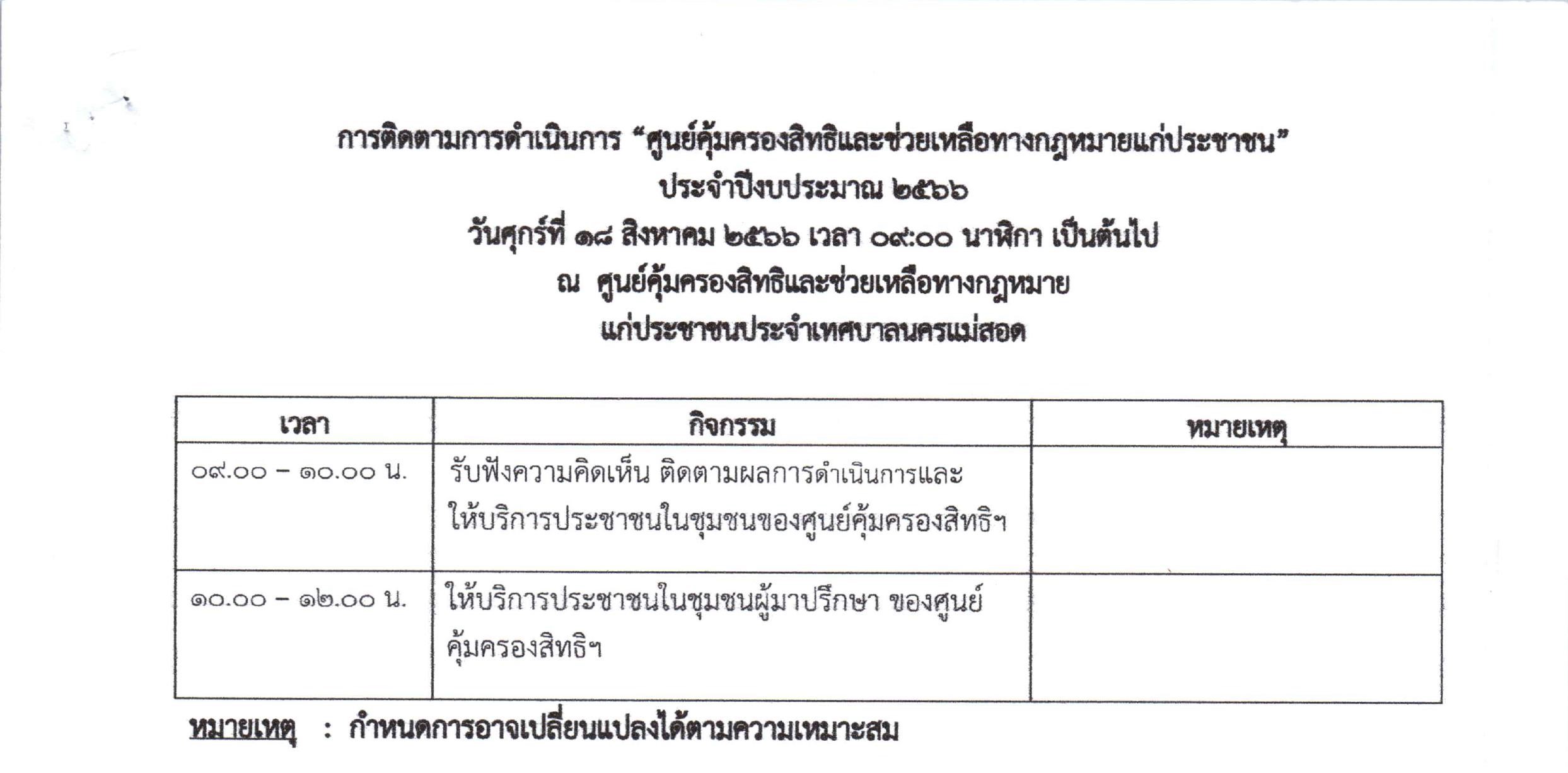 การติดตามการดำเนินการ "ศูนย์คุ้มครองสิทธิและช่วยเหลือทางกฎหมายแก่ประชาชน"
ประจำปีงบประมาณ ๒๕๖๖
วันศุกร์ที่ ๑๘ สิงหาคม ๒๕๖๖ เวลา ๐๙:๐๐ นาฬิกา เป็นต้นไป
ณ ศูนย์คุ้มครองสิทธิและช่วยเหลือทางกฎหมาย
แก่ประชาชนประจำเทศบาลนครแม่สอด

| เวลา | กิจกรรม | หมายเหตุ |
|---|---|---|
| ๐๙.๐๐ – ๑๐.๐๐ น. | รับฟังความคิดเห็น ติดตามผลการดำเนินการและให้บริการประชาชนในชุมชนของศูนย์คุ้มครองสิทธิฯ | |
| ๑๐.๐๐ – ๑๒.๐๐ น. | ให้บริการประชาชนในชุมชนผู้มาปรึกษา ของศูนย์คุ้มครองสิทธิฯ | |

หมายเหตุ : กำหนดการอาจเปลี่ยนแปลงได้ตามความเหมาะสม